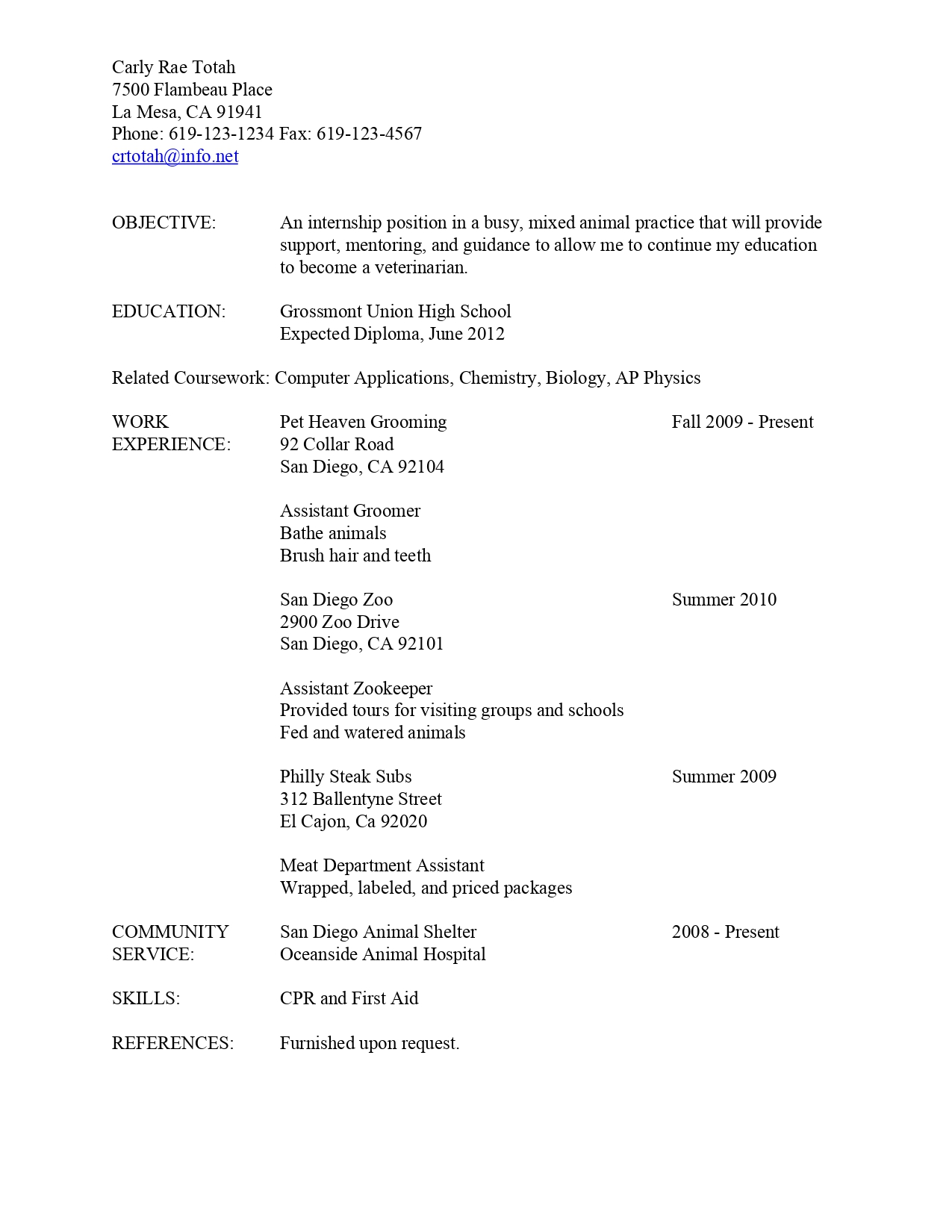 Carly Rae Totah
7500 Flambeau Place
La Mesa, CA 91941
Phone: 619-123-1234 Fax: 619-123-4567
crtotah@info.net

OBJECTIVE: An internship position in a busy, mixed animal practice that will provide support, mentoring, and guidance to allow me to continue my education to become a veterinarian.

EDUCATION: Grossmont Union High School
Expected Diploma, June 2012

Related Coursework: Computer Applications, Chemistry, Biology, AP Physics

WORK EXPERIENCE: Pet Heaven Grooming Fall 2009 - Present
92 Collar Road
San Diego, CA 92104

Assistant Groomer
Bathe animals
Brush hair and teeth

San Diego Zoo Summer 2010
2900 Zoo Drive
San Diego, CA 92101

Assistant Zookeeper
Provided tours for visiting groups and schools
Fed and watered animals

Philly Steak Subs Summer 2009
312 Ballentyne Street
El Cajon, Ca 92020

Meat Department Assistant
Wrapped, labeled, and priced packages

COMMUNITY SERVICE: San Diego Animal Shelter 2008 - Present
Oceanside Animal Hospital

SKILLS: CPR and First Aid

REFERENCES: Furnished upon request.